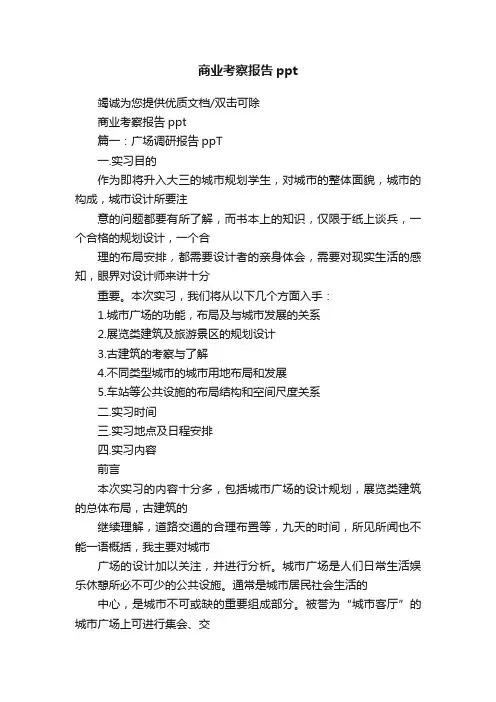 商业考察报告 ppt

竭诚为您提供优质文档/双击可除

商业考察报告 ppt

篇一：广场调研报告 ppT

一.实习目的

作为即将升入大三的城市规划学生，对城市的整体面貌，城市的构成，城市设计所要注

意的问题都要有所了解，而书本上的知识，仅限于纸上谈兵，一个合格的规划设计，一个合

理的布局安排，都需要设计者的亲身体会，需要对现实生活的感知，眼界对设计师来讲十分

重要。本次实习，我们将从以下几个方面入手：

1.城市广场的功能，布局及与城市发展的关系

2.展览类建筑及旅游景区的规划设计

3.古建筑的考察与了解

4.不同类型城市的城市用地布局和发展

5.车站等公共设施的布局结构和空间尺度关系

二.实习时间

三.实习地点及日程安排

四.实习内容

前言

本次实习的内容十分多，包括城市广场的设计规划，展览类建筑的总体布局，古建筑的

继续理解，道路交通的合理布置等，九天的时间，所见所闻也不能一语概括，我主要对城市

广场的设计加以关注，并进行分析。城市广场是人们日常生活娱乐休憩所必不可少的公共设施。通常是城市居民社会生活的

中心，是城市不可或缺的重要组成部分。被誉为“城市客厅”的城市广场上可进行集会、交